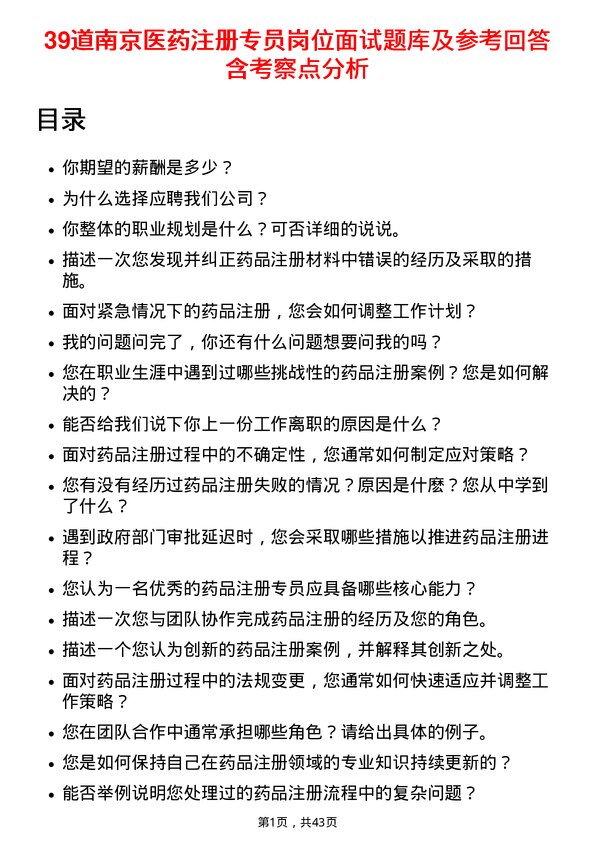 39道南京医药注册专员岗位面试题库及参考回答含考察点分析

目录

- 你期望的薪酬是多少？
- 为什么选择应聘我们公司？
- 你整体的职业规划是什么？可否详细的说说。
- 描述一次您发现并纠正药品注册材料中错误的经历及采取的措施。
- 面对紧急情况下的药品注册，您会如何调整工作计划？
- 我的问题问完了，你还有什么问题想要问我的吗？
- 您在职业生涯中遇到过哪些挑战性的药品注册案例？您是如何解决的？
- 能否给我们说下你上一份工作离职的原因是什么？
- 面对药品注册过程中的不确定性，您通常如何制定应对策略？
- 您有没有经历过药品注册失败的情况？原因是什麽？您从中学到了什么？
- 遇到政府部门审批延迟时，您会采取哪些措施以推进药品注册进程？
- 您认为一名优秀的药品注册专员应具备哪些核心能力？
- 描述一次您与团队协作完成药品注册的经历及您的角色。
- 描述一个您认为创新的药品注册案例，并解释其创新之处。
- 面对药品注册过程中的法规变更，您通常如何快速适应并调整工作策略？
- 您在团队合作中通常承担哪些角色？请给出具体的例子。
- 您是如何保持自己在药品注册领域的专业知识持续更新的？
- 能否举例说明您处理过的药品注册流程中的复杂问题？

第1页，共43页